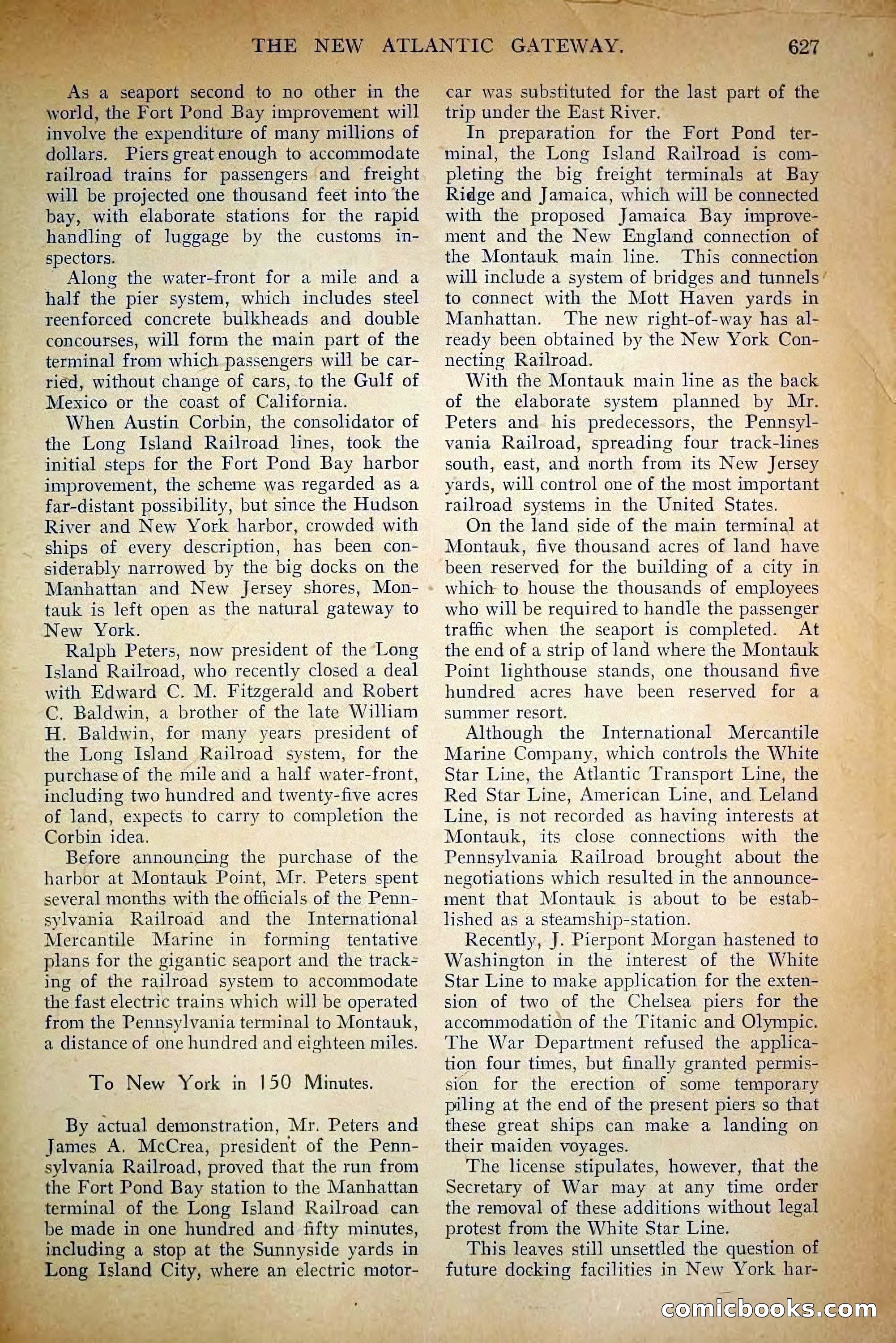 THE NEW ATLANTIC GATEWAY. 627

As a seaport second to no other in the world, the Fort Pond Bay improvement will involve the expenditure of many millions of dollars. Piers great enough to accommodate railroad trains for passengers and freight will be projected one thousand feet into the bay, with elaborate stations for the rapid handling of luggage by the customs inspectors.

Along the water-front for a mile and a half the pier system, which includes steel reenforced concrete bulkheads and double concourses, will form the main part of the terminal from which passengers will be carried, without change of cars, to the Gulf of Mexico or the coast of California.

When Austin Corbin, the consolidator of the Long Island Railroad lines, took the initial steps for the Fort Pond Bay harbor improvement, the scheme was regarded as a far-distant possibility, but since the Hudson River and New York harbor, crowded with ships of every description, has been considerably narrowed by the big docks on the Manhattan and New Jersey shores, Montauk is left open as the natural gateway to New York.

Ralph Peters, now president of the Long Island Railroad, who recently closed a deal with Edward C. M. Fitzgerald and Robert C. Baldwin, a brother of the late William H. Baldwin, for many years president of the Long Island Railroad system, for the purchase of the mile and a half water-front, including two hundred and twenty-five acres of land, expects to carry to completion the Corbin idea.

Before announcing the purchase of the harbor at Montauk Point, Mr. Peters spent several months with the officials of the Pennsylvania Railroad and the International Mercantile Marine in forming tentative plans for the gigantic seaport and the tracking of the railroad system to accommodate the fast electric trains which will be operated from the Pennsylvania terminal to Montauk, a distance of one hundred and eighteen miles.

To New York in 150 Minutes.

By actual demonstration, Mr. Peters and James A. McCrea, president of the Pennsylvania Railroad, proved that the run from the Fort Pond Bay station to the Manhattan terminal of the Long Island Railroad can be made in one hundred and fifty minutes, including a stop at the Sunnyside yards in Long Island City, where an electric motor-car was substituted for the last part of the trip under the East River.

In preparation for the Fort Pond terminal, the Long Island Railroad is completing the big freight terminals at Bay Ridge and Jamaica, which will be connected with the proposed Jamaica Bay improvement and the New England connection of the Montauk main line. This connection will include a system of bridges and tunnels to connect with the Mott Haven yards in Manhattan. The new right-of-way has already been obtained by the New York Connecting Railroad.

With the Montauk main line as the back of the elaborate system planned by Mr. Peters and his predecessors, the Pennsylvania Railroad, spreading four track-lines south, east, and north from its New Jersey yards, will control one of the most important railroad systems in the United States.

On the land side of the main terminal at Montauk, five thousand acres of land have been reserved for the building of a city in which to house the thousands of employees who will be required to handle the passenger traffic when the seaport is completed. At the end of a strip of land where the Montauk Point lighthouse stands, one thousand five hundred acres have been reserved for a summer resort.

Although the International Mercantile Marine Company, which controls the White Star Line, the Atlantic Transport Line, the Red Star Line, American Line, and Leland Line, is not recorded as having interests at Montauk, its close connections with the Pennsylvania Railroad brought about the negotiations which resulted in the announcement that Montauk is about to be established as a steamship-station.

Recently, J. Pierpont Morgan hastened to Washington in the interest of the White Star Line to make application for the extension of two of the Chelsea piers for the accommodation of the Titanic and Olympic. The War Department refused the application four times, but finally granted permission for the erection of some temporary piling at the end of the present piers so that these great ships can make a landing on their maiden voyages.

The license stipulates, however, that the Secretary of War may at any time order the removal of these additions without legal protest from the White Star Line.

This leaves still unsettled the question of future docking facilities in New York har-

comicbooks.com